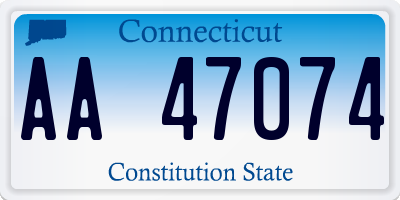 Connecticut

AA 47074

Constitution State